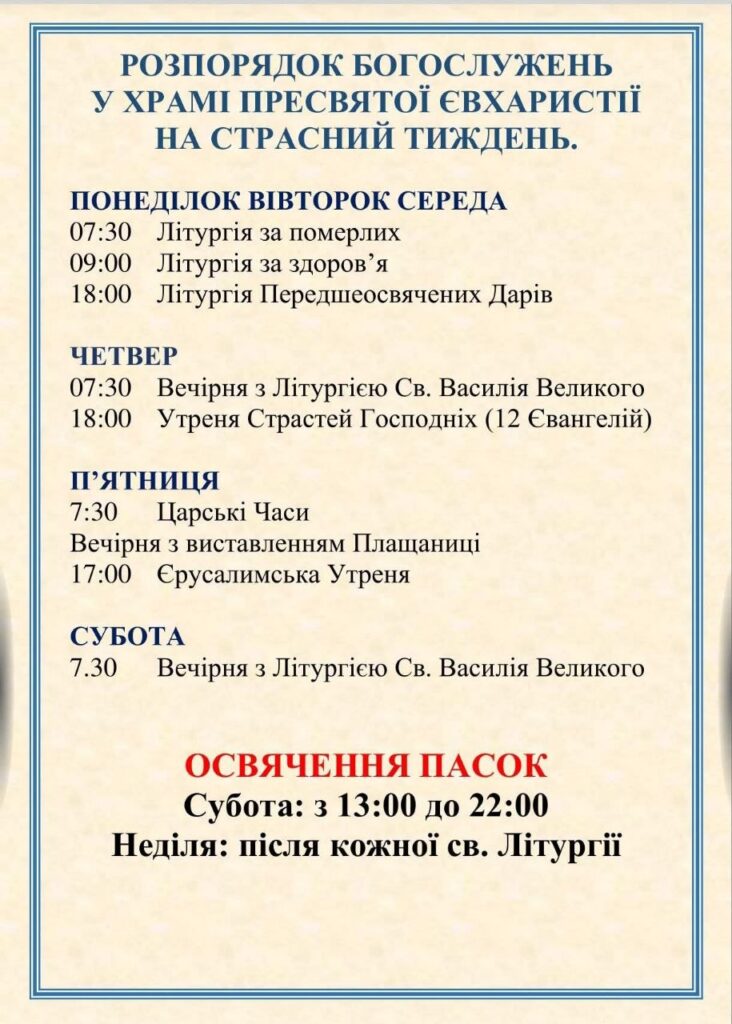 РОЗПОРЯДОК БОГОСЛУЖЕНЬ
У ХРАМІ ПРЕСВЯТОЇ ЄВХАРИСТІЇ
НА СТРАСНИЙ ТИЖДЕНЬ.

ПОНЕДІЛОК ВІВТОРОК СЕРЕДА
07:30 Літургія за померлих
09:00 Літургія за здоров'я
18:00 Літургія Передшеосвячених Дарів

ЧЕТВЕР
07:30 Вечірня з Літургією Св. Василія Великого
18:00 Утреня Страстей Господніх (12 Євангелій)

П'ЯТНИЦЯ
7:30 Царські Часи
Вечірня з виставленням Плащаниці
17:00 Єрусалимська Утреня

СУБОТА
7.30 Вечірня з Літургією Св. Василія Великого

ОСВЯЧЕННЯ ПАСОК
Субота: з 13:00 до 22:00
Неділя: після кожної св. Літургії